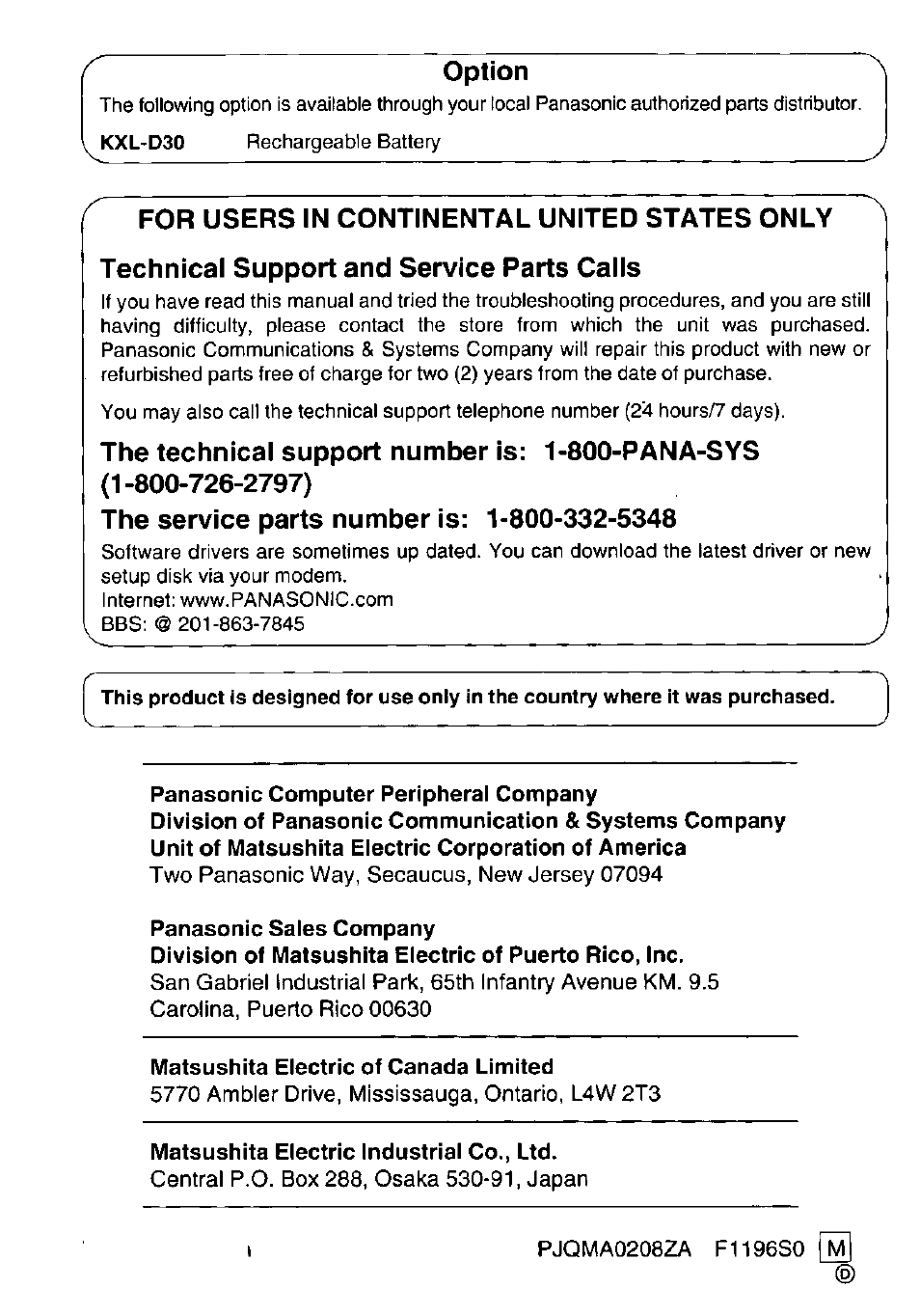 Option

The following option is available through your local Panasonic authorized parts distributor.

KXL-D30 Rechargeable Battery

FOR USERS IN CONTINENTAL UNITED STATES ONLY

Technical Support and Service Parts Calls

If you have read this manual and tried the troubleshooting procedures, and you are still having difficulty, please contact the store from which the unit was purchased. Panasonic Communications & Systems Company will repair this product with new or refurbished parts free of charge for two (2) years from the date of purchase.

You may also call the technical support telephone number (24 hours/7 days).

The technical support number is: 1-800-PANA-SYS (1-800-726-2797)

The service parts number is: 1-800-332-5348

Software drivers are sometimes up dated. You can download the latest driver or new setup disk via your modem.
Internet: www.PANASONIC.com
BBS: @ 201-863-7845

This product is designed for use only in the country where it was purchased.

Panasonic Computer Peripheral Company
Division of Panasonic Communication & Systems Company
Unit of Matsushita Electric Corporation of America
Two Panasonic Way, Secaucus, New Jersey 07094

Panasonic Sales Company
Division of Matsushita Electric of Puerto Rico, Inc.
San Gabriel Industrial Park, 65th Infantry Avenue KM. 9.5
Carolina, Puerto Rico 00630

Matsushita Electric of Canada Limited
5770 Ambler Drive, Mississauga, Ontario, L4W 2T3

Matsushita Electric Industrial Co., Ltd.
Central P.O. Box 288, Osaka 530-91, Japan

PJQMA0208ZA F1196S0 M
D